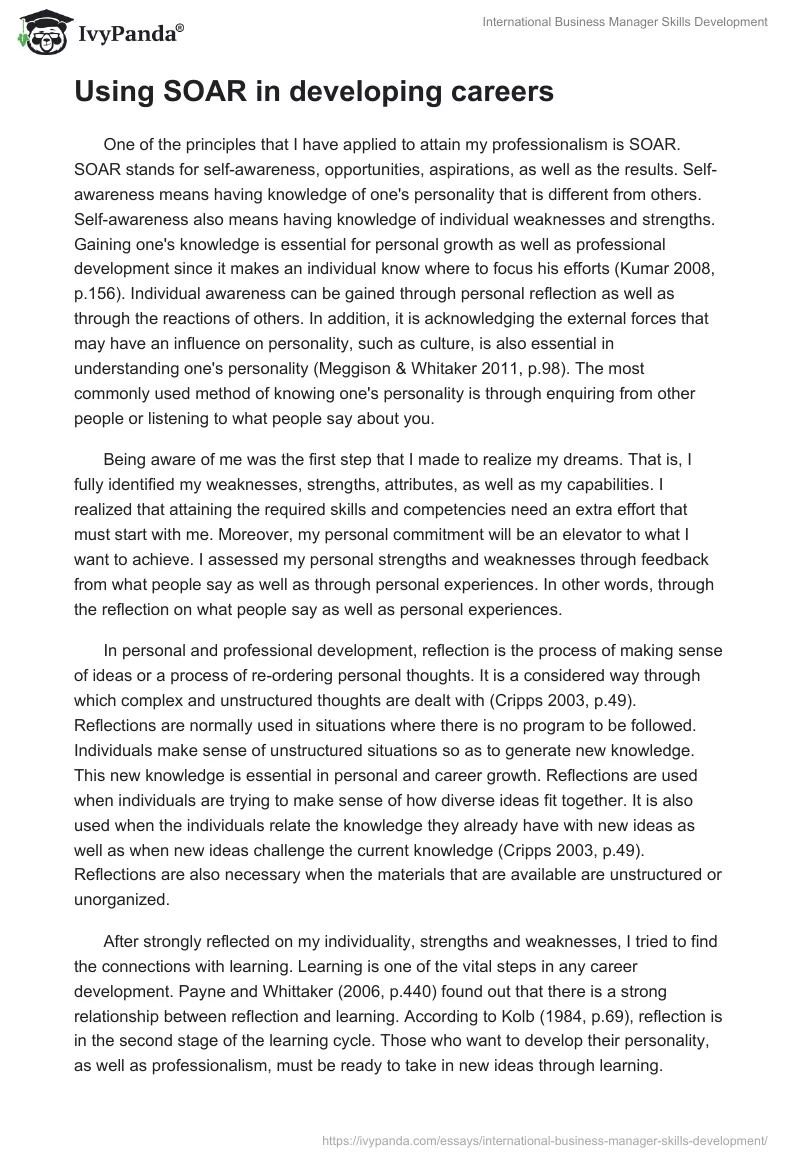 IvyPanda®

International Business Manager Skills Development

Using SOAR in developing careers

One of the principles that I have applied to attain my professionalism is SOAR. SOAR stands for self-awareness, opportunities, aspirations, as well as the results. Self-awareness means having knowledge of one's personality that is different from others. Self-awareness also means having knowledge of individual weaknesses and strengths. Gaining one's knowledge is essential for personal growth as well as professional development since it makes an individual know where to focus his efforts (Kumar 2008, p.156). Individual awareness can be gained through personal reflection as well as through the reactions of others. In addition, it is acknowledging the external forces that may have an influence on personality, such as culture, is also essential in understanding one's personality (Meggison & Whitaker 2011, p.98). The most commonly used method of knowing one's personality is through enquiring from other people or listening to what people say about you.

Being aware of me was the first step that I made to realize my dreams. That is, I fully identified my weaknesses, strengths, attributes, as well as my capabilities. I realized that attaining the required skills and competencies need an extra effort that must start with me. Moreover, my personal commitment will be an elevator to what I want to achieve. I assessed my personal strengths and weaknesses through feedback from what people say as well as through personal experiences. In other words, through the reflection on what people say as well as personal experiences.

In personal and professional development, reflection is the process of making sense of ideas or a process of re-ordering personal thoughts. It is a considered way through which complex and unstructured thoughts are dealt with (Cripps 2003, p.49). Reflections are normally used in situations where there is no program to be followed. Individuals make sense of unstructured situations so as to generate new knowledge. This new knowledge is essential in personal and career growth. Reflections are used when individuals are trying to make sense of how diverse ideas fit together. It is also used when the individuals relate the knowledge they already have with new ideas as well as when new ideas challenge the current knowledge (Cripps 2003, p.49). Reflections are also necessary when the materials that are available are unstructured or unorganized.

After strongly reflected on my individuality, strengths and weaknesses, I tried to find the connections with learning. Learning is one of the vital steps in any career development. Payne and Whittaker (2006, p.440) found out that there is a strong relationship between reflection and learning. According to Kolb (1984, p.69), reflection is in the second stage of the learning cycle. Those who want to develop their personality, as well as professionalism, must be ready to take in new ideas through learning.

https://ivypanda.com/essays/international-business-manager-skills-development/